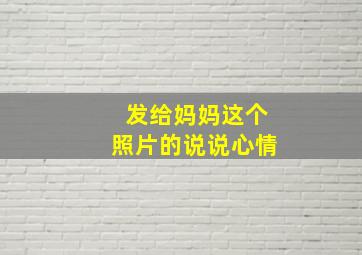 发给妈妈这个
照片的说说心情